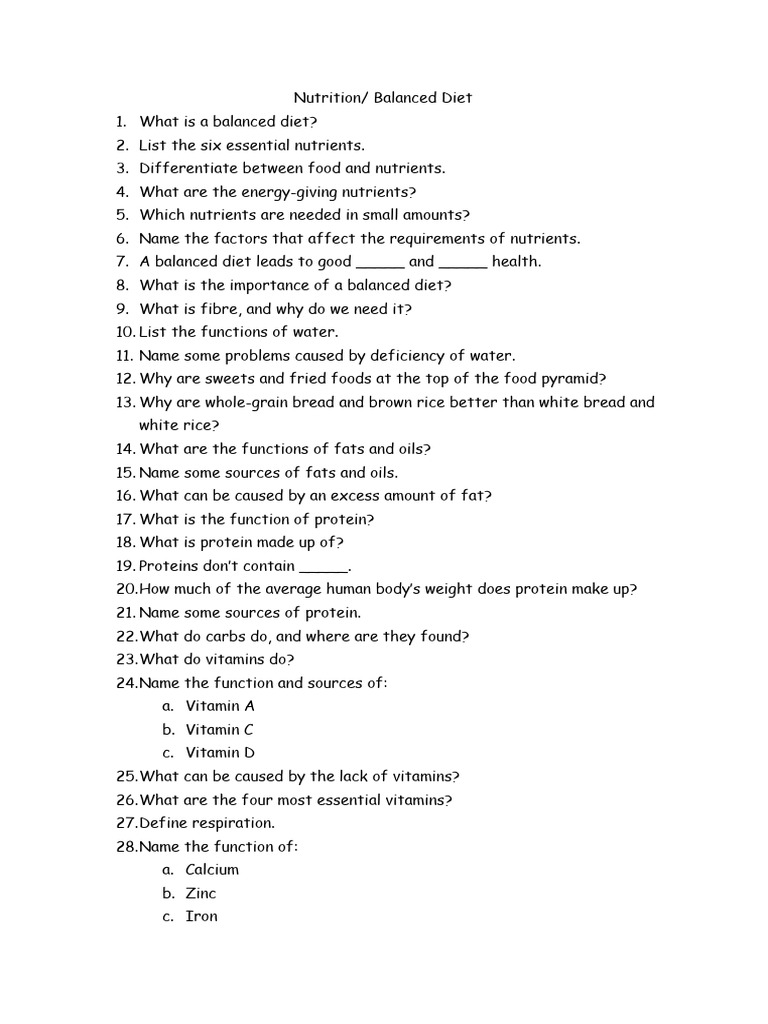 Nutrition/ Balanced Diet

1. What is a balanced diet?
2. List the six essential nutrients.
3. Differentiate between food and nutrients.
4. What are the energy-giving nutrients?
5. Which nutrients are needed in small amounts?
6. Name the factors that affect the requirements of nutrients.
7. A balanced diet leads to good ____ and ____ health.
8. What is the importance of a balanced diet?
9. What is fibre, and why do we need it?
10. List the functions of water.
11. Name some problems caused by deficiency of water.
12. Why are sweets and fried foods at the top of the food pyramid?
13. Why are whole-grain bread and brown rice better than white bread and white rice?
14. What are the functions of fats and oils?
15. Name some sources of fats and oils.
16. What can be caused by an excess amount of fat?
17. What is the function of protein?
18. What is protein made up of?
19. Proteins don't contain ____.
20. How much of the average human body's weight does protein make up?
21. Name some sources of protein.
22. What do carbs do, and where are they found?
23. What do vitamins do?
24. Name the function and sources of:
a. Vitamin A
b. Vitamin C
c. Vitamin D
25. What can be caused by the lack of vitamins?
26. What are the four most essential vitamins?
27. Define respiration.
28. Name the function of:
a. Calcium
b. Zinc
c. Iron